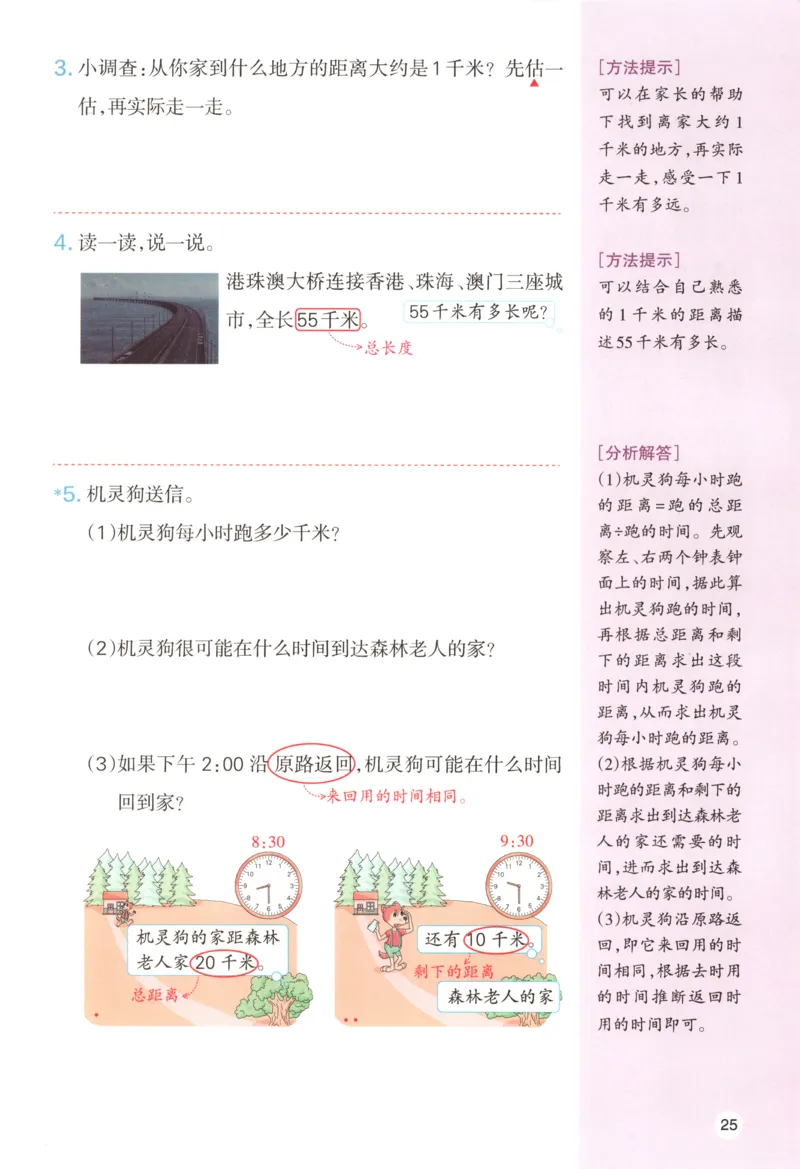 3. 小调查：从你家到什么地方的距离大约是1千米？先估一估，再实际走一走。

4. 读一读，说一说。

港珠澳大桥连接香港、珠海、澳门三座城市，全长55千米。

55千米有多长呢？

总长度

*5. 机灵狗送信。

（1）机灵狗每小时跑多少千米？

（2）机灵狗很可能在什么时间到达森林老人的家？

（3）如果下午2:00沿原路返回，机灵狗可能在什么时间回到家？

来回用的时间相同。

8:30

机灵狗的家距森林老人家20千米。

总距离

9:30

还有10千米。

剩下的距离

森林老人的家

[方法提示]
可以在家长的帮助下找到离家大约1千米的地方，再实际走一走，感受一下1千米有多远。

[方法提示]
可以结合自己熟悉的1千米的距离描述55千米有多长。

[分析解答]
(1)机灵狗每小时跑的距离=跑的总距离÷跑的时间。先观察左、右两个钟表钟面上的时间，据此算出机灵狗跑的时间，再根据总距离和剩下的距离求出这段时间内机灵狗跑的距离，从而求出机灵狗每小时跑的距离。
(2)根据机灵狗每小时跑的距离和剩下的距离求出到达森林老人的家还需要的时间，进而求出到达森林老人的家的时间。
(3)机灵狗沿原路返回，即它来回用的时间相同，根据去时用的时间推断返回时用的时间即可。

25